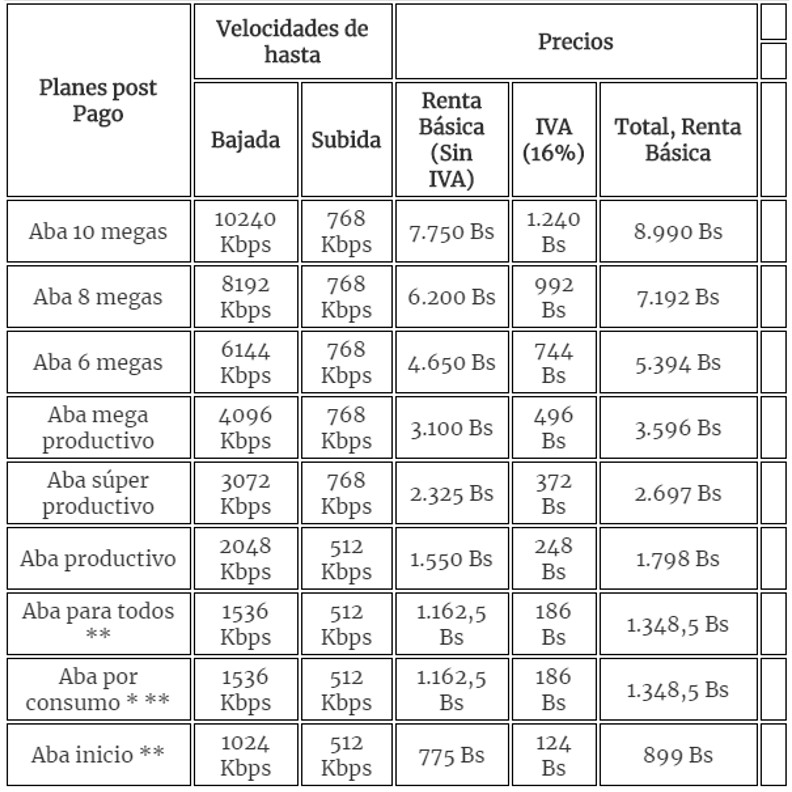 | Planes post Pago | Velocidades de hasta | | Precios | | |
|---|---|---|---|---|---|
| | Bajada | Subida | Renta Básica (Sin IVA) | IVA (16%) | Total, Renta Básica |
| Aba 10 megas | 10240 Kbps | 768 Kbps | 7.750 Bs | 1.240 Bs | 8.990 Bs |
| Aba 8 megas | 8192 Kbps | 768 Kbps | 6.200 Bs | 992 Bs | 7.192 Bs |
| Aba 6 megas | 6144 Kbps | 768 Kbps | 4.650 Bs | 744 Bs | 5.394 Bs |
| Aba mega productivo | 4096 Kbps | 768 Kbps | 3.100 Bs | 496 Bs | 3.596 Bs |
| Aba súper productivo | 3072 Kbps | 768 Kbps | 2.325 Bs | 372 Bs | 2.697 Bs |
| Aba productivo | 2048 Kbps | 512 Kbps | 1.550 Bs | 248 Bs | 1.798 Bs |
| Aba para todos ** | 1536 Kbps | 512 Kbps | 1.162,5 Bs | 186 Bs | 1.348,5 Bs |
| Aba por consumo * ** | 1536 Kbps | 512 Kbps | 1.162,5 Bs | 186 Bs | 1.348,5 Bs |
| Aba inicio ** | 1024 Kbps | 512 Kbps | 775 Bs | 124 Bs | 899 Bs |